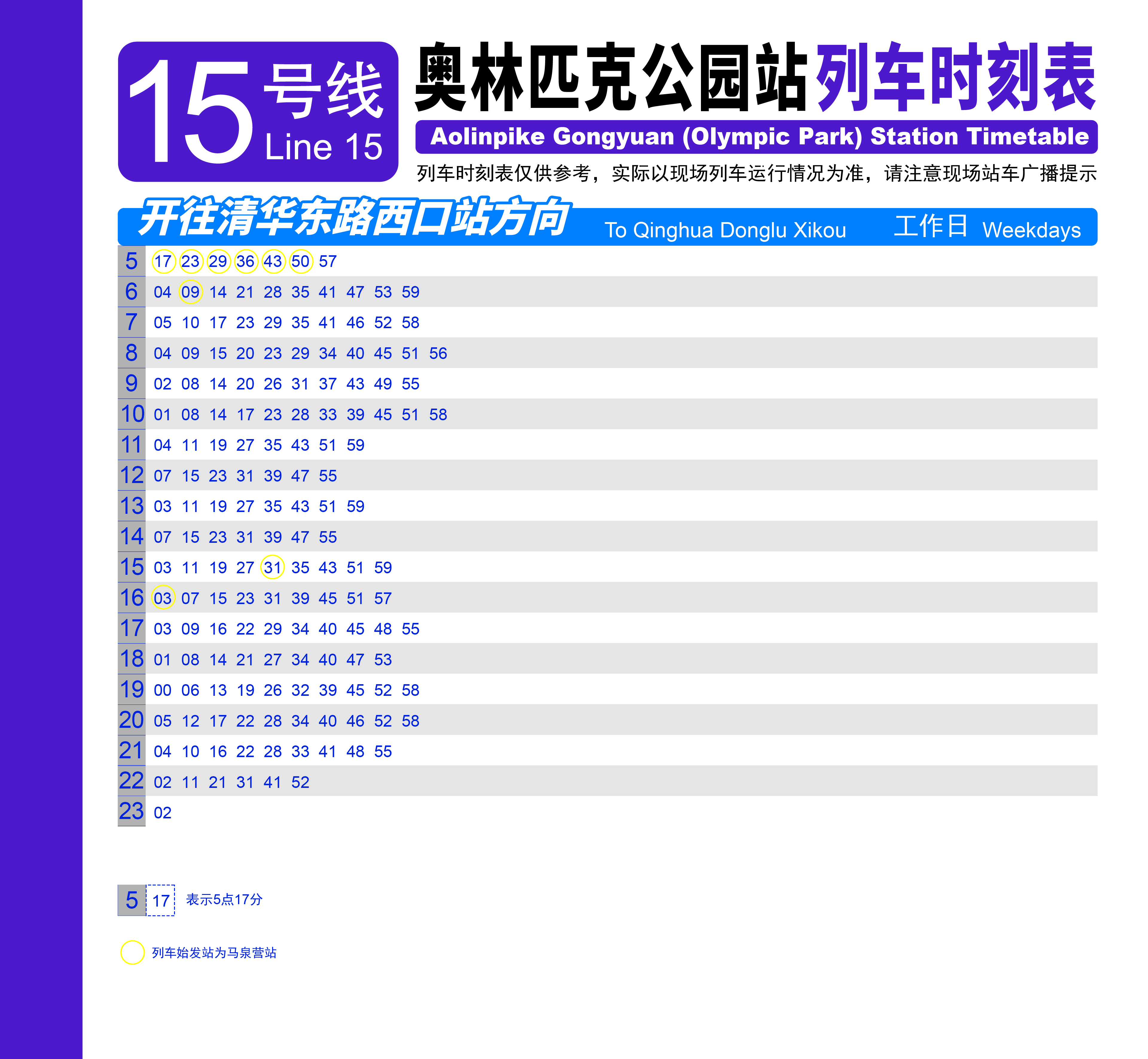 15号线
Line 15

奥林匹克公园站列车时刻表

Aolinpike Gongyuan (Olympic Park) Station Timetable

列车时刻表仅供参考，实际以现场列车运行情况为准，请注意现场站车广播提示

开往清华东路西口站方向 To Qinghua Donglu Xikou 工作日 Weekdays

5 17 23 29 36 43 50 57
6 04 09 14 21 28 35 41 47 53 59
7 05 10 17 23 29 35 41 46 52 58
8 04 09 15 20 23 29 34 40 45 51 56
9 02 08 14 20 26 31 37 43 49 55
10 01 08 14 17 23 28 33 39 45 51 58
11 04 11 19 27 35 43 51 59
12 07 15 23 31 39 47 55
13 03 11 19 27 35 43 51 59
14 07 15 23 31 39 47 55
15 03 11 19 27 31 35 43 51 59
16 03 07 15 23 31 39 45 51 57
17 03 09 16 22 29 34 40 45 48 55
18 01 08 14 21 27 34 40 47 53
19 00 06 13 19 26 32 39 45 52 58
20 05 12 17 22 28 34 40 46 52 58
21 04 10 16 22 28 33 41 48 55
22 02 11 21 31 41 52
23 02

5 17 表示5点17分

列车始发站为马泉营站